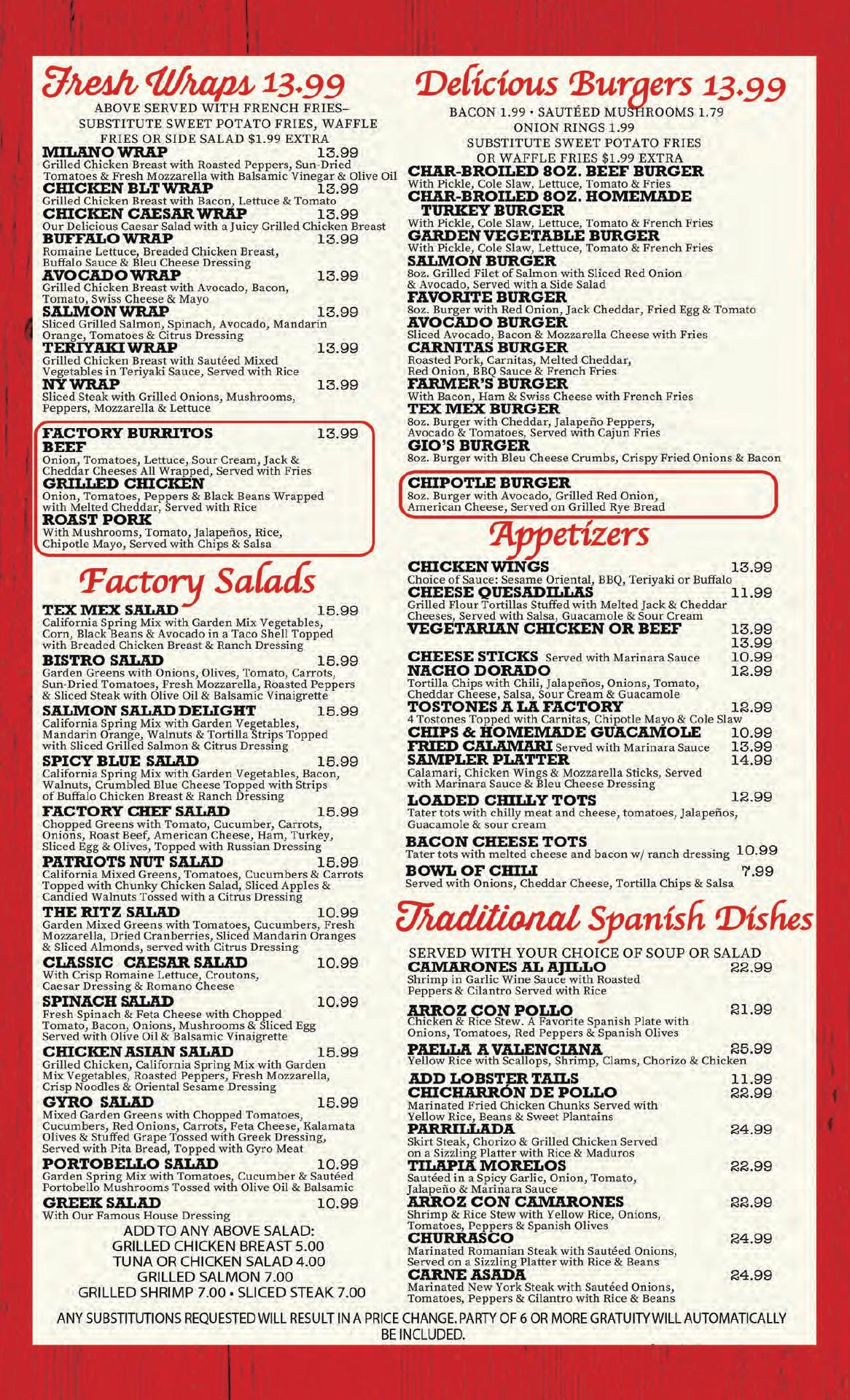 Fresh Wraps 13.99
ABOVE SERVED WITH FRENCH FRIES– SUBSTITUTE SWEET POTATO FRIES, WAFFLE FRIES OR SIDE SALAD $1.99 EXTRA

MILANO WRAP 13.99
Grilled Chicken Breast with Roasted Peppers, Sun-Dried Tomatoes & Fresh Mozzarella with Balsamic Vinegar & Olive Oil
CHICKEN BLT WRAP 13.99
Grilled Chicken Breast with Bacon, Lettuce & Tomato
CHICKEN CAESAR WRAP 13.99
Our Delicious Caesar Salad with a Juicy Grilled Chicken Breast
BUFFALO WRAP 13.99
Romaine Lettuce, Breaded Chicken Breast, Buffalo Sauce & Bleu Cheese Dressing
AVOCADO WRAP 13.99
Grilled Chicken Breast with Avocado, Bacon, Tomato, Swiss Cheese & Mayo
SALMON WRAP 13.99
Sliced Grilled Salmon, Spinach, Avocado, Mandarin Orange, Tomatoes & Citrus Dressing
TERIYAKI WRAP 13.99
Grilled Chicken Breast with Sautéed Mixed Vegetables in Teriyaki Sauce, Served with Rice
NY WRAP 13.99
Sliced Steak with Grilled Onions, Mushrooms, Peppers, Mozzarella & Lettuce

FACTORY BURRITOS 13.99
BEEF
Onion, Tomatoes, Lettuce, Sour Cream, Jack & Cheddar Cheeses All Wrapped, Served with Fries
GRILLED CHICKEN
Onion, Tomatoes, Peppers & Black Beans Wrapped with Melted Cheddar, Served with Rice
ROAST PORK
With Mushrooms, Tomato, Jalapeños, Rice, Chipotle Mayo, Served with Chips & Salsa

Factory Salads
TEX MEX SALAD 15.99
California Spring Mix with Garden Mix Vegetables, Corn, Black Beans & Avocado in a Taco Shell Topped with Breaded Chicken Breast & Ranch Dressing
BISTRO SALAD 15.99
Garden Greens with Onions, Olives, Tomato, Carrots, Sun-Dried Tomatoes, Fresh Mozzarella, Roasted Peppers & Sliced Steak with Olive Oil & Balsamic Vinaigrette
SALMON SALAD DELIGHT 15.99
California Spring Mix with Garden Vegetables, Mandarin Orange, Walnuts & Tortilla Strips Topped with Sliced Grilled Salmon & Citrus Dressing
SPICY BLUE SALAD 15.99
California Spring Mix with Garden Vegetables, Bacon, Walnuts, Crumbled Blue Cheese Topped with Strips of Buffalo Chicken Breast & Ranch Dressing
FACTORY CHEF SALAD 15.99
Chopped Greens with Tomato, Cucumber, Carrots, Onions, Roast Beef, American Cheese, Ham, Turkey, Sliced Egg & Olives, Topped with Russian Dressing
PATRIOTS NUT SALAD 15.99
California Mixed Greens, Tomatoes, Cucumbers & Carrots Topped with Chunky Chicken Salad, Sliced Apples & Candied Walnuts Tossed with a Citrus Dressing
THE RITZ SALAD 10.99
Garden Mixed Greens with Tomatoes, Cucumbers, Fresh Mozzarella, Dried Cranberries, Sliced Mandarin Oranges & Sliced Almonds, served with Citrus Dressing
CLASSIC CAESAR SALAD 10.99
With Crisp Romaine Lettuce, Croutons, Caesar Dressing & Romano Cheese
SPINACH SALAD 10.99
Fresh Spinach & Feta Cheese with Chopped Tomato, Bacon, Onions, Mushrooms & Sliced Egg Served with Olive Oil & Balsamic Vinaigrette
CHICKEN ASIAN SALAD 15.99
Grilled Chicken, California Spring Mix with Garden Mix Vegetables, Roasted Peppers, Fresh Mozzarella, Crisp Noodles & Oriental Sesame Dressing
GYRO SALAD 15.99
Mixed Garden Greens with Chopped Tomatoes, Cucumbers, Red Onions, Carrots, Feta Cheese, Kalamata Olives & Stuffed Grape Tossed with Greek Dressing, Served with Pita Bread, Topped with Gyro Meat
PORTOBELLO SALAD 10.99
Garden Spring Mix with Tomatoes, Cucumber & Sautéed Portobello Mushrooms Tossed with Olive Oil & Balsamic
GREEK SALAD 10.99
With Our Famous House Dressing
ADD TO ANY ABOVE SALAD:
GRILLED CHICKEN BREAST 5.00
TUNA OR CHICKEN SALAD 4.00
GRILLED SALMON 7.00
GRILLED SHRIMP 7.00 • SLICED STEAK 7.00

Delicious Burgers 13.99
BACON 1.99 • SAUTÉED MUSHROOMS 1.79
ONION RINGS 1.99
SUBSTITUTE SWEET POTATO FRIES OR WAFFLE FRIES $1.99 EXTRA
CHAR-BROILED 8OZ. BEEF BURGER
With Pickle, Cole Slaw, Lettuce, Tomato & Fries
CHAR-BROILED 8OZ. HOMEMADE TURKEY BURGER
With Pickle, Cole Slaw, Lettuce, Tomato & French Fries
GARDEN VEGETABLE BURGER
With Pickle, Cole Slaw, Lettuce, Tomato & French Fries
SALMON BURGER
8oz. Grilled Filet of Salmon with Sliced Red Onion & Avocado, Served with a Side Salad
FAVORITE BURGER
8oz. Burger with Red Onion, Jack Cheddar, Fried Egg & Tomato
AVOCADO BURGER
Sliced Avocado, Bacon & Mozzarella Cheese with Fries
CARNITAS BURGER
Roasted Pork, Carnitas, Melted Cheddar, Red Onion, BBQ Sauce & French Fries
FARMER'S BURGER
With Bacon, Ham & Swiss Cheese with French Fries
TEX MEX BURGER
8oz. Burger with Cheddar, Jalapeño Peppers, Avocado & Tomatoes, Served with Cajun Fries
GIO'S BURGER
8oz. Burger with Bleu Cheese Crumbs, Crispy Fried Onions & Bacon

CHIPOTLE BURGER
8oz. Burger with Avocado, Grilled Red Onion, American Cheese, Served on Grilled Rye Bread

Appetizers
CHICKEN WINGS 13.99
Choice of Sauce: Sesame Oriental, BBQ, Teriyaki or Buffalo
CHEESE QUESADILLAS 11.99
Grilled Flour Tortillas Stuffed with Melted Jack & Cheddar Cheeses, Served with Salsa, Guacamole & Sour Cream
VEGETARIAN CHICKEN OR BEEF 13.99 13.99
CHEESE STICKS Served with Marinara Sauce 10.99
NACHO DORADO 12.99
Tortilla Chips with Chili, Jalapeños, Onions, Tomato, Cheddar Cheese, Salsa, Sour Cream & Guacamole
TOSTONES A LA FACTORY 12.99
4 Tostones Topped with Carnitas, Chipotle Mayo & Cole Slaw
CHIPS & HOMEMADE GUACAMOLE 10.99
FRIED CALAMARI Served with Marinara Sauce 13.99
SAMPLER PLATTER 14.99
Calamari, Chicken Wings & Mozzarella Sticks, Served with Marinara Sauce & Bleu Cheese Dressing
LOADED CHILLY TOTS 12.99
Tater tots with chilly meat and cheese, tomatoes, Jalapeños, Guacamole & sour cream
BACON CHEESE TOTS
Tater tots with melted cheese and bacon w/ ranch dressing 10.99
BOWL OF CHILI 7.99
Served with Onions, Cheddar Cheese, Tortilla Chips & Salsa

Traditional Spanish Dishes
SERVED WITH YOUR CHOICE OF SOUP OR SALAD
CAMARONES AL AJILLO 22.99
Shrimp in Garlic Wine Sauce with Roasted Peppers & Cilantro Served with Rice
ARROZ CON POLLO 21.99
Chicken & Rice Stew. A Favorite Spanish Plate with Onions, Tomatoes, Red Peppers & Spanish Olives
PAELLA A VALENCIANA 25.99
Yellow Rice with Scallops, Shrimp, Clams, Chorizo & Chicken
ADD LOBSTER TAILS 11.99
CHICHARRÓN DE POLLO 22.99
Marinated Fried Chicken Chunks Served with Yellow Rice, Beans & Sweet Plantains
PARRILLADA 24.99
Skirt Steak, Chorizo & Grilled Chicken Served on a Sizzling Platter with Rice & Maduros
TILAPIA MORELOS 22.99
Sautéed in a Spicy Garlic, Onion, Tomato, Jalapeño & Marinara Sauce
ARROZ CON CAMARONES 22.99
Shrimp & Rice Stew with Yellow Rice, Onions, Tomatoes, Peppers & Spanish Olives
CHURRASCO 24.99
Marinated Romanian Steak with Sautéed Onions, Served on a Sizzling Platter with Rice & Beans
CARNE ASADA 24.99
Marinated New York Steak with Sautéed Onions, Tomatoes, Peppers & Cilantro with Rice & Beans

ANY SUBSTITUTIONS REQUESTED WILL RESULT IN A PRICE CHANGE. PARTY OF 6 OR MORE GRATUITY WILL AUTOMATICALLY BE INCLUDED.